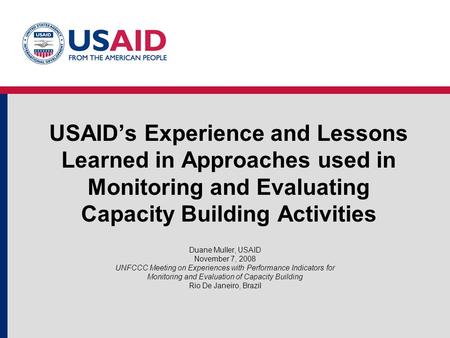 UNITED STATES AGENCY INTERNATIONAL DEVELOPMENT
USAID

USAID
FROM THE AMERICAN PEOPLE

USAID's Experience and Lessons Learned in Approaches used in Monitoring and Evaluating Capacity Building Activities

Duane Muller, USAID
November 7, 2008
UNFCCC Meeting on Experiences with Performance Indicators for Monitoring and Evaluation of Capacity Building
Rio De Janeiro, Brazil